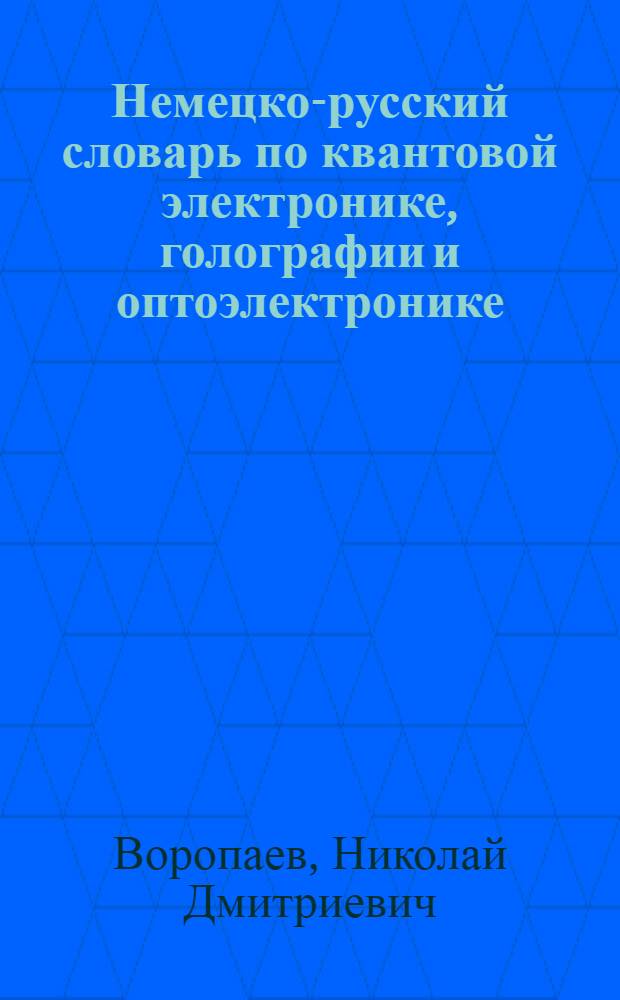 Немецко-русский словарь по квантовой электронике, голографии и оптоэлектронике

Воропаев, Николай Дмитриевич